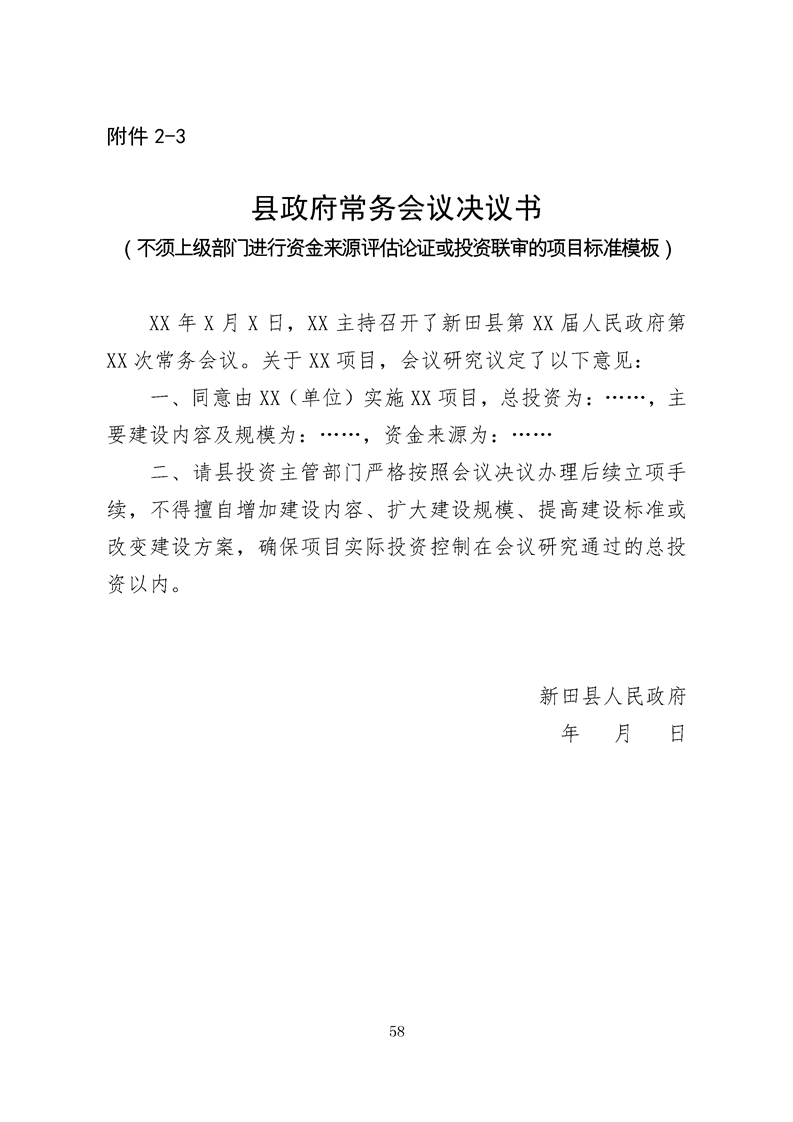 附件2-3

县政府常务会议决议书

（不须上级部门进行资金来源评估论证或投资联审的项目标准模板）

XX年X月X日，XX主持召开了新田县第XX届人民政府第XX次常务会议。关于XX项目，会议研究议定了以下意见：

一、同意由XX（单位）实施XX项目，总投资为：……，主要建设内容及规模为：……，资金来源为：……

二、请县投资主管部门严格按照会议决议办理后续立项手续，不得擅自增加建设内容、扩大建设规模、提高建设标准或改变建设方案，确保项目实际投资控制在会议研究通过的总投资以内。

新田县人民政府

年 月 日

58